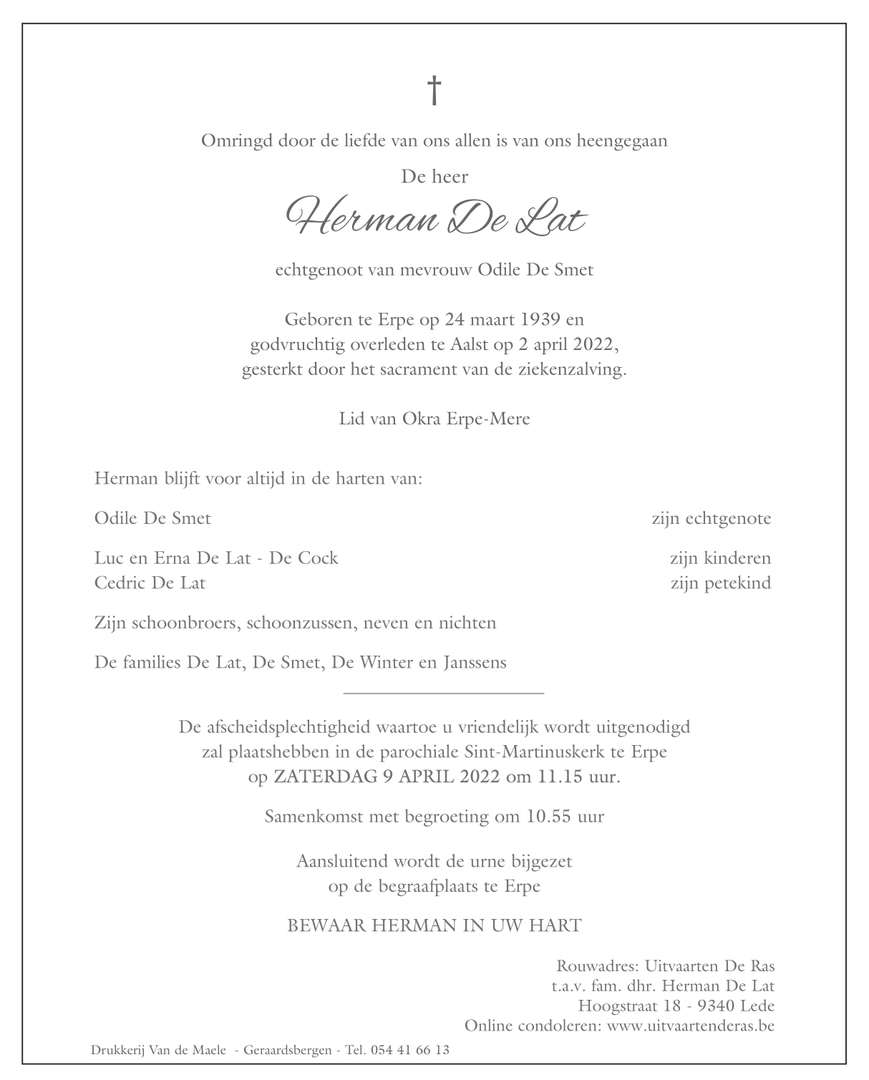 †

Omringd door de liefde van ons allen is van ons heengegaan

De heer

Herman De Lat

echtgenoot van mevrouw Odile De Smet

Geboren te Erpe op 24 maart 1939 en godvruchtig overleden te Aalst op 2 april 2022, gesterkt door het sacrament van de ziekenzalving.

Lid van Okra Erpe-Mere

Herman blijft voor altijd in de harten van:

Odile De Smet zijn echtgenote

Luc en Erna De Lat - De Cock zijn kinderen
Cedric De Lat zijn petekind

Zijn schoonbroers, schoonzussen, neven en nichten

De families De Lat, De Smet, De Winter en Janssens

De afscheidsplechtigheid waartoe u vriendelijk wordt uitgenodigd zal plaatshebben in de parochiale Sint-Martinuskerk te Erpe op ZATERDAG 9 APRIL 2022 om 11.15 uur.

Samenkomst met begroeting om 10.55 uur

Aansluitend wordt de urne bijgezet op de begraafplaats te Erpe

BEWAAR HERMAN IN UW HART

Rouwadres: Uitvaarten De Ras
t.a.v. fam. dhr. Herman De Lat
Hoogstraat 18 - 9340 Lede
Online condoleren: www.uitvaartenderas.be

Drukkerij Van de Maele - Geraardsbergen - Tel. 054 41 66 13